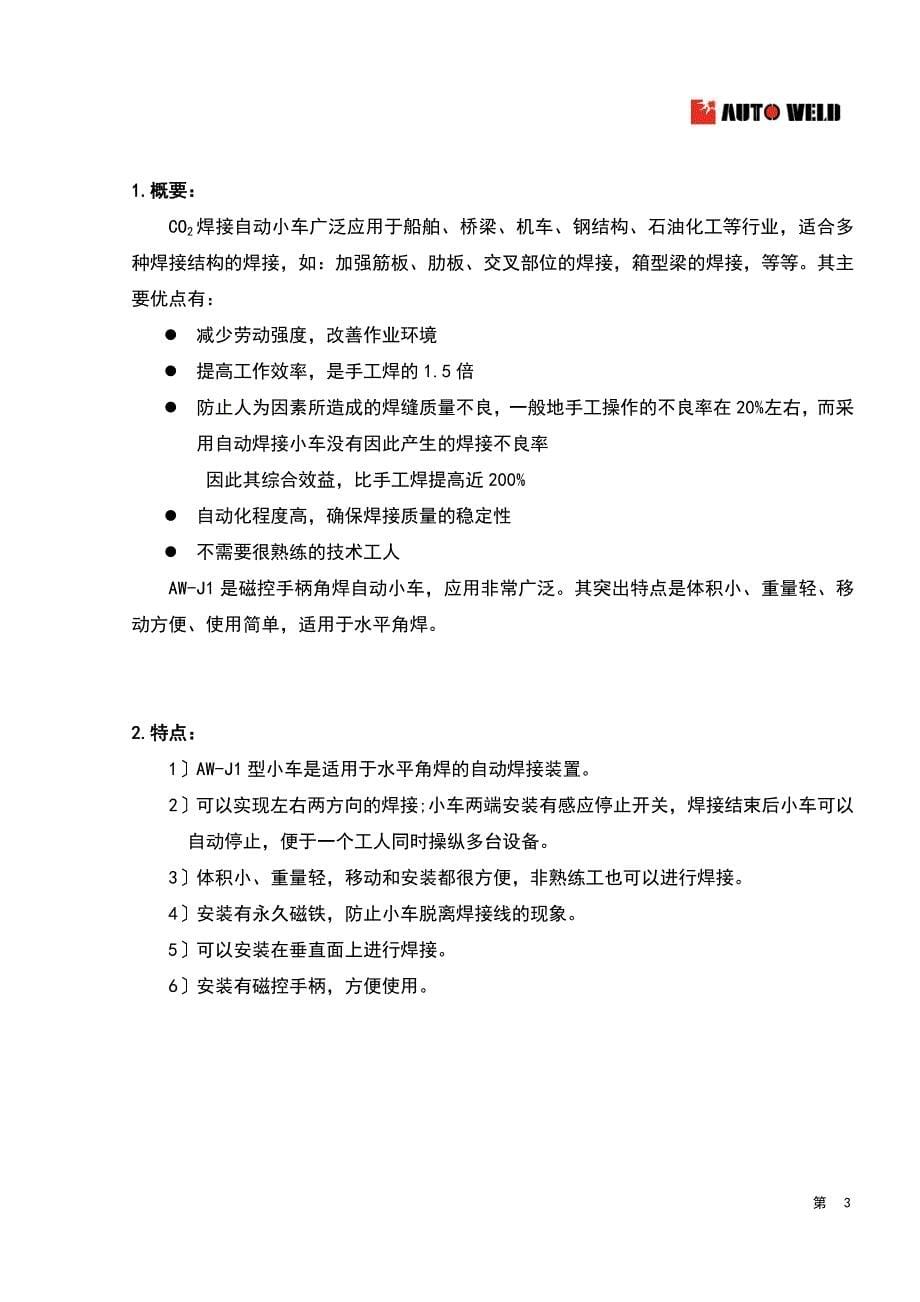 AUTO WELD

1.概要：

$CO_2$焊接自动小车广泛应用于船舶、桥梁、机车、钢结构、石油化工等行业，适合多种焊接结构的焊接，如：加强筋板、肋板、交叉部位的焊接，箱型梁的焊接，等等。其主要优点有：

● 减少劳动强度，改善作业环境

● 提高工作效率，是手工焊的 1.5 倍

● 防止人为因素所造成的焊缝质量不良，一般地手工操作的不良率在 20%左右，而采用自动焊接小车没有因此产生的焊接不良率

因此其综合效益，比手工焊提高近 200%

● 自动化程度高，确保焊接质量的稳定性

● 不需要很熟练的技术工人

AW-J1 是磁控手柄角焊自动小车，应用非常广泛。其突出特点是体积小、重量轻、移动方便、使用简单，适用于水平角焊。

2.特点：

1〕AW-J1 型小车是适用于水平角焊的自动焊接装置。

2〕可以实现左右两方向的焊接;小车两端安装有感应停止开关，焊接结束后小车可以自动停止，便于一个工人同时操纵多台设备。

3〕体积小、重量轻，移动和安装都很方便，非熟练工也可以进行焊接。

4〕安装有永久磁铁，防止小车脱离焊接线的现象。

5〕可以安装在垂直面上进行焊接。

6〕安装有磁控手柄，方便使用。

第 3